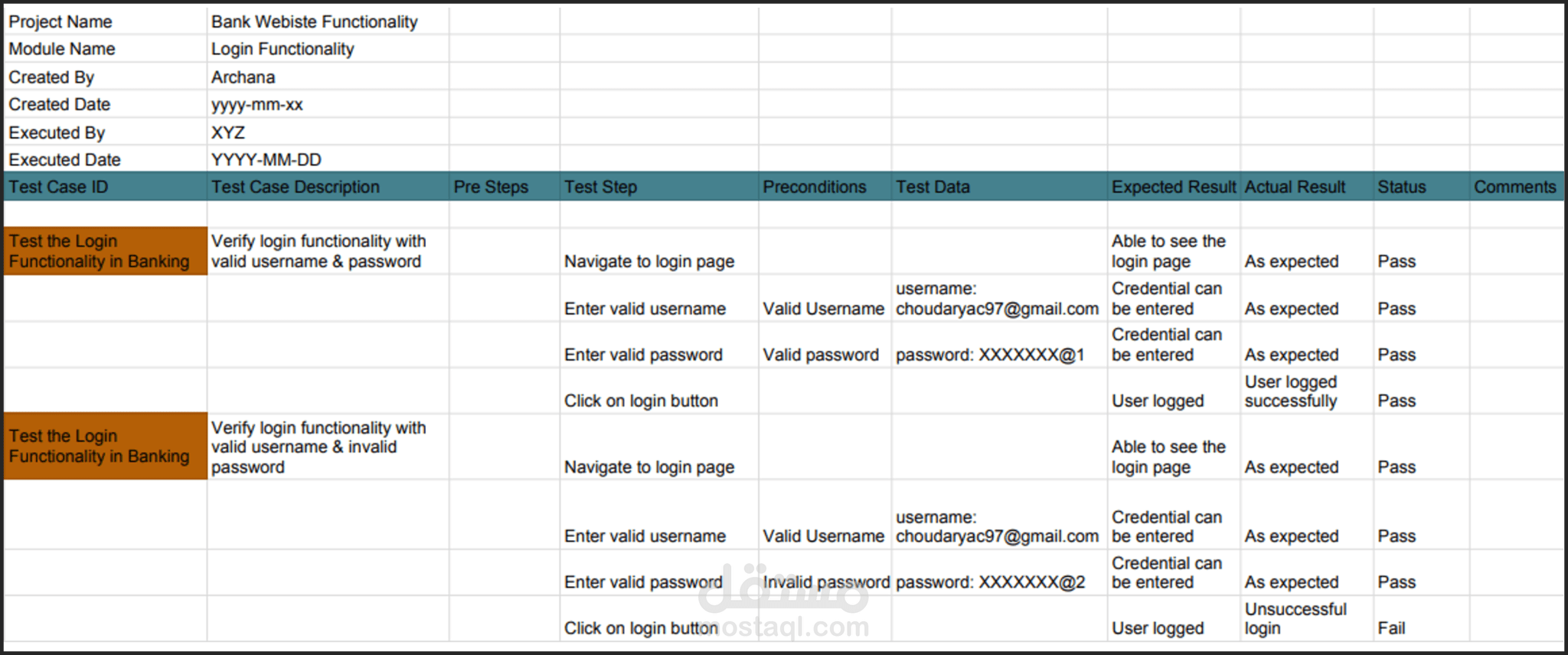 | Project Name | Bank Webiste Functionality | | | | | | | | |
|---|---|---|---|---|---|---|---|---|---|
| Module Name | Login Functionality | | | | | | | | |
| Created By | Archana | | | | | | | | |
| Created Date | yyyy-mm-xx | | | | | | | | |
| Executed By | XYZ | | | | | | | | |
| Executed Date | YYYY-MM-DD | | | | | | | | |
| Test Case ID | Test Case Description | Pre Steps | Test Step | Preconditions | Test Data | Expected Result | Actual Result | Status | Comments |
| | | | | | | | | | |
| Test the Login Functionality in Banking | Verify login functionality with valid username & password | | Navigate to login page | | | Able to see the login page | As expected | Pass | |
| | | | Enter valid username | Valid Username | username: choudaryac97@gmail.com | Credential can be entered | As expected | Pass | |
| | | | Enter valid password | Valid password | password: XXXXXXX@1 | Credential can be entered | As expected | Pass | |
| | | | Click on login button | | | User logged | User logged successfully | Pass | |
| Test the Login Functionality in Banking | Verify login functionality with valid username & invalid password | | Navigate to login page | | | Able to see the login page | As expected | Pass | |
| | | | Enter valid username | Valid Username | username: choudaryac97@gmail.com | Credential can be entered | As expected | Pass | |
| | | | Enter valid password | Invalid password | password: XXXXXXX@2 | Credential can be entered | As expected | Pass | |
| | | | Click on login button | | | User logged | Unsuccessful login | Fail | |

مستقل
mostaql.com